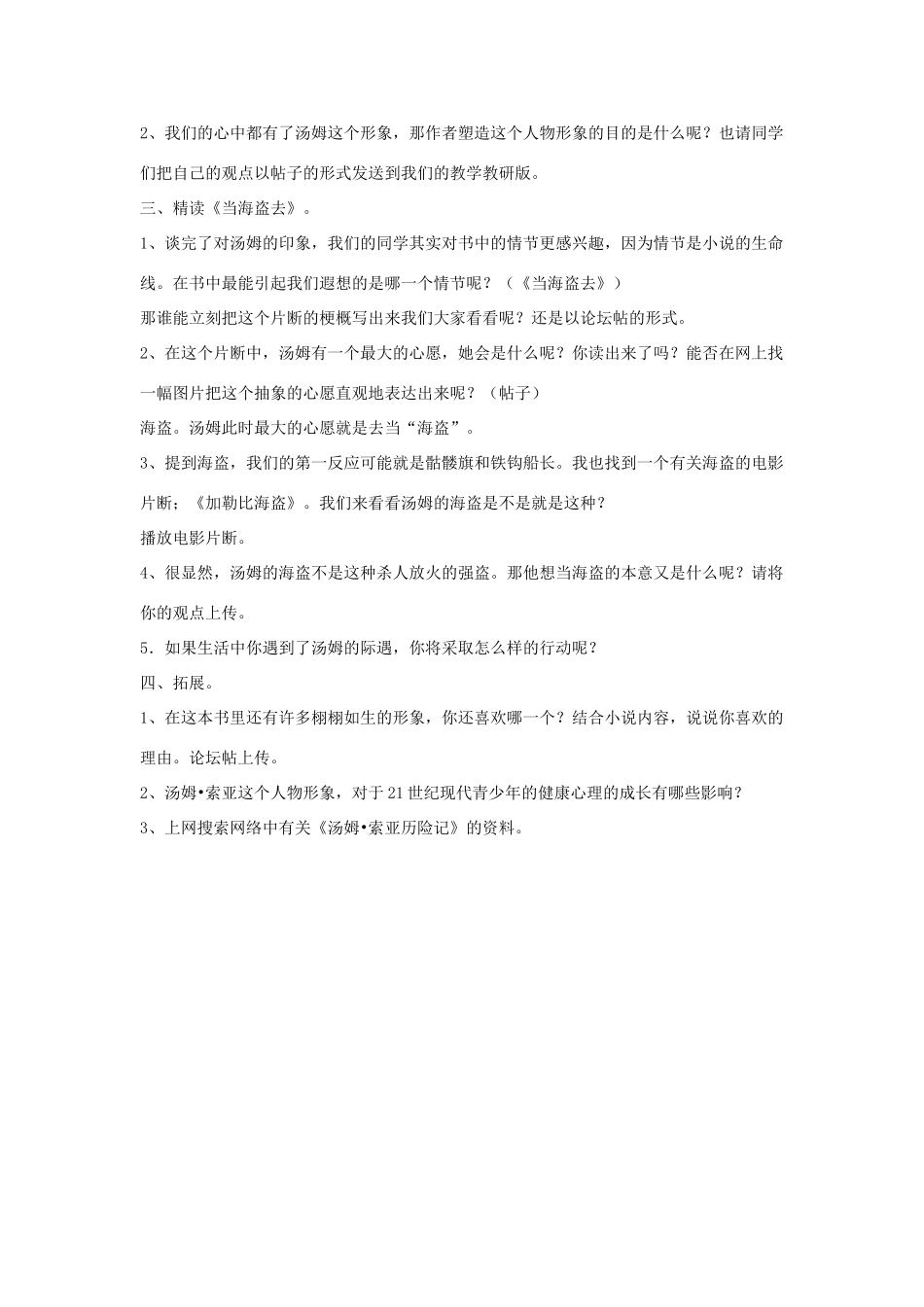 2、我们的心中都有了汤姆这个形象，那作者塑造这个人物形象的目的是什么呢？也请同学们把自己的观点以帖子的形式发送到我们的教学教研版。

三、精读《当海盗去》。

1、谈完了对汤姆的印象，我们的同学其实对书中的情节更感兴趣，因为情节是小说的生命线。在书中最能引起我们遐想的是哪一个情节呢？（《当海盗去》）

那谁能立刻把这个片断的梗概写出来我们大家看看呢？还是以论坛帖的形式。

2、在这个片断中，汤姆有一个最大的心愿，她会是什么呢？你读出来了吗？能否在网上找一幅图片把这个抽象的心愿直观地表达出来呢？（帖子）

海盗。汤姆此时最大的心愿就是去当“海盗”。

3、提到海盗，我们的第一反应可能就是骷髅旗和铁钩船长。我也找到一个有关海盗的电影片断；《加勒比海盗》。我们来看看汤姆的海盗是不是就是这种？

播放电影片断。

4、很显然，汤姆的海盗不是这种杀人放火的强盗。那他想当海盗的本意又是什么呢？请将你的观点上传。

5．如果生活中你遇到了汤姆的际遇，你将采取怎么样的行动呢？

四、拓展。

1、在这本书里还有许多栩栩如生的形象，你还喜欢哪一个？结合小说内容，说说你喜欢的理由。论坛帖上传。

2、汤姆•索亚这个人物形象，对于21世纪现代青少年的健康心理的成长有哪些影响？

3、上网搜索网络中有关《汤姆•索亚历险记》的资料。